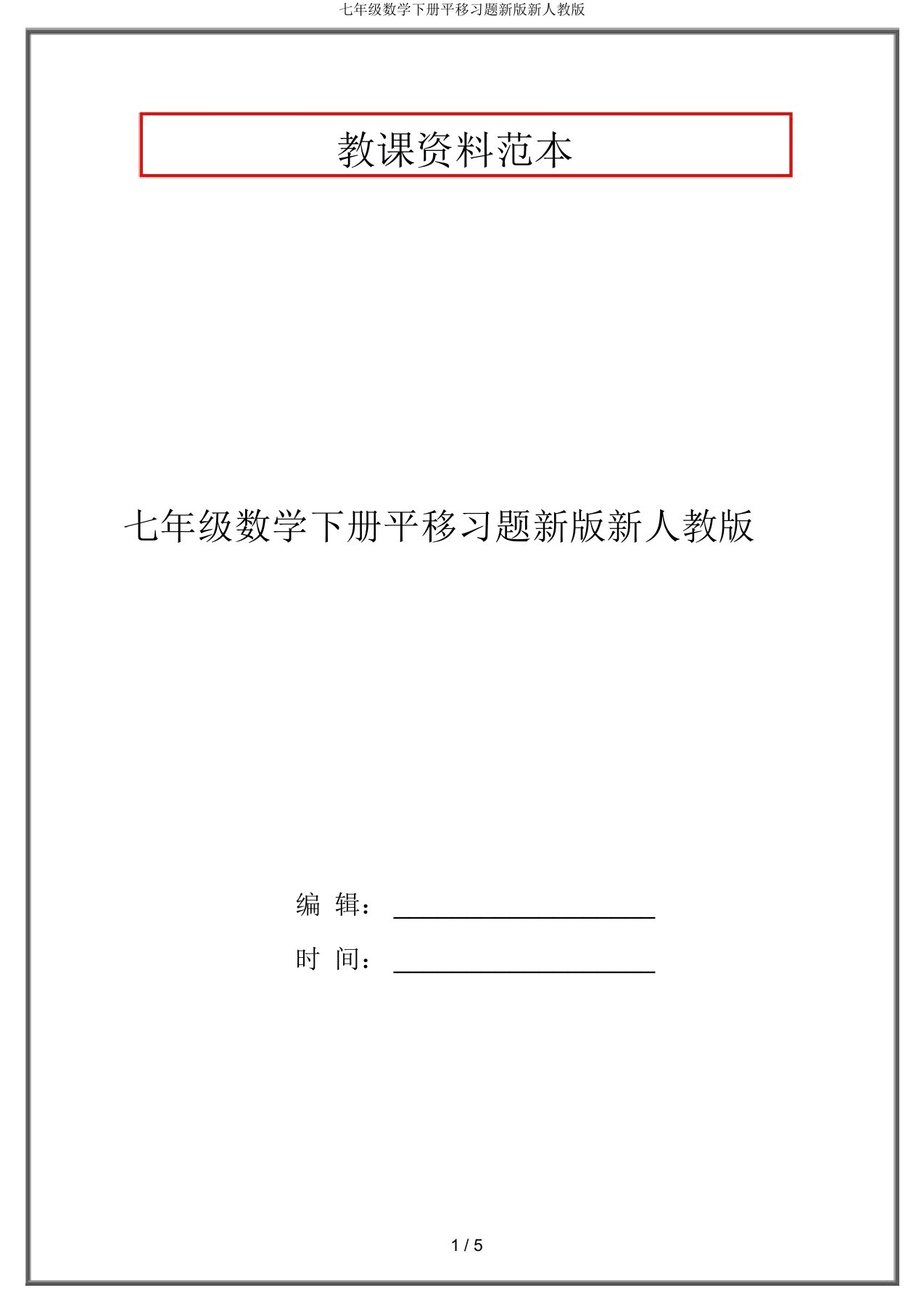 七年级数学下册平移习题新版新人教版

教课资料范本

七年级数学下册平移习题新版新人教版

编 辑：____________________

时 间：____________________

1 / 5